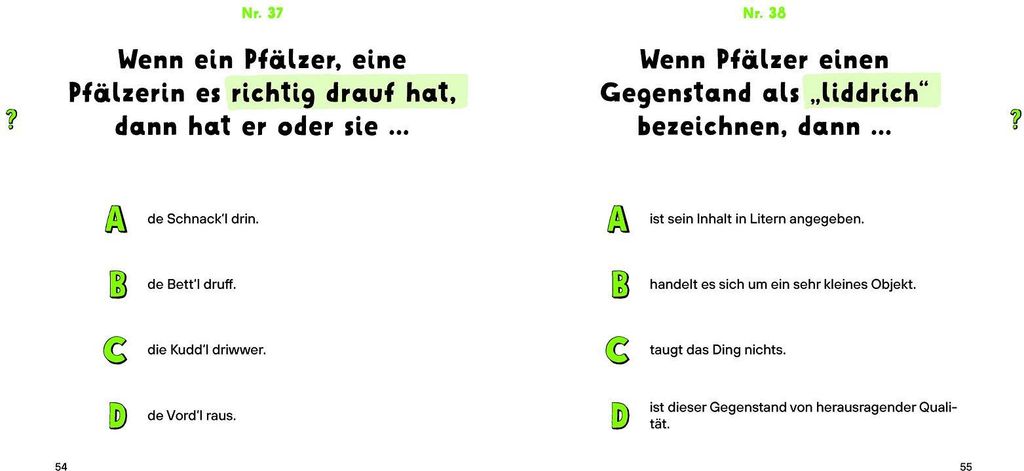 Nr. 37

?

Wenn ein Pfälzer, eine Pfälzerin es richtig drauf hat, dann hat er oder sie ...

A de Schnack'l drin.

B de Bett'l druff.

C die Kudd'l driwwer.

D de Vord'l raus.

54

Nr. 38

Wenn Pfälzer einen Gegenstand als „liddrich“ bezeichnen, dann ...

?

A ist sein Inhalt in Litern angegeben.

B handelt es sich um ein sehr kleines Objekt.

C taugt das Ding nichts.

D ist dieser Gegenstand von herausragender Qualität.

55